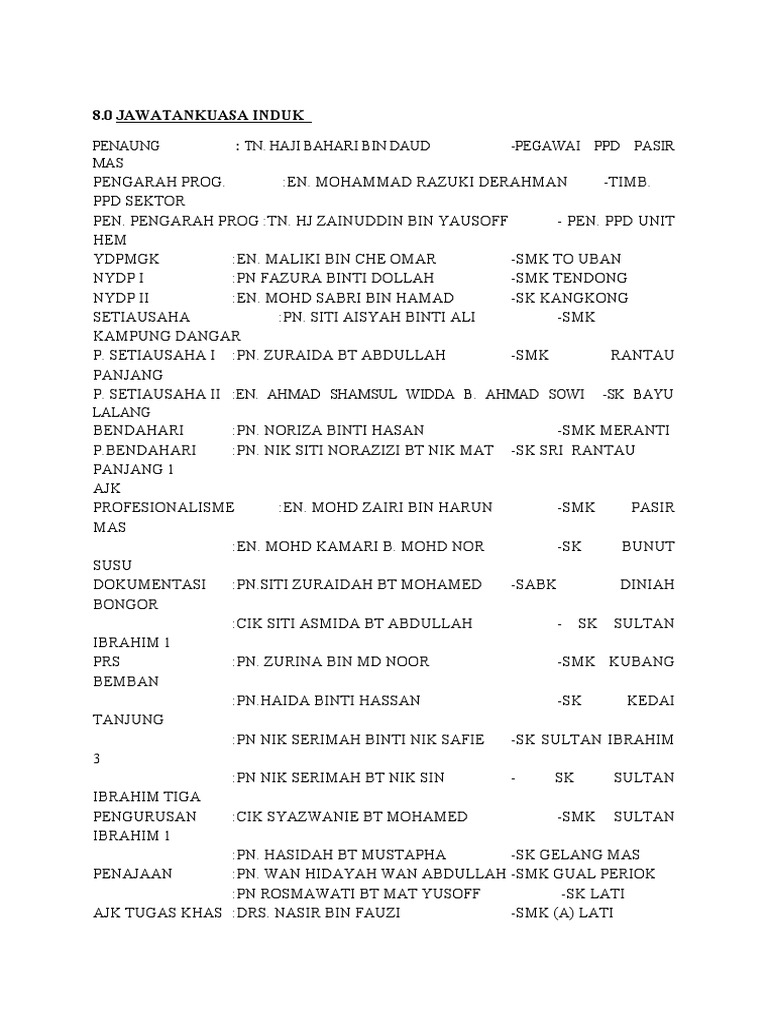 8.0 JAWATANKUASA INDUK

PENAUNG : TN. HAJI BAHARI BIN DAUD -PEGAWAI PPD PASIR MAS
PENGARAH PROG. :EN. MOHAMMAD RAZUKI DERAHMAN -TIMB. PPD SEKTOR
PEN. PENGARAH PROG :TN. HJ ZAINUDDIN BIN YAUSOFF - PEN. PPD UNIT HEM
YDPMGK :EN. MALIKI BIN CHE OMAR -SMK TO UBAN
NYDP I :PN FAZURA BINTI DOLLAH -SMK TENDONG
NYDP II :EN. MOHD SABRI BIN HAMAD -SK KANGKONG
SETIAUSAHA :PN. SITI AISYAH BINTI ALI -SMK KAMPUNG DANGAR
P. SETIAUSAHA I :PN. ZURAIDA BT ABDULLAH -SMK RANTAU PANJANG
P. SETIAUSAHA II :EN. AHMAD SHAMSUL WIDDA B. AHMAD SOWI -SK BAYU LALANG
BENDAHARI :PN. NORIZA BINTI HASAN -SMK MERANTI
P.BENDAHARI :PN. NIK SITI NORAZIZI BT NIK MAT -SK SRI RANTAU PANJANG 1
AJK
PROFESIONALISME :EN. MOHD ZAIRI BIN HARUN -SMK PASIR MAS
:EN. MOHD KAMARI B. MOHD NOR -SK BUNUT SUSU
DOKUMENTASI :PN.SITI ZURAIDAH BT MOHAMED -SABK DINIAH BONGOR
:CIK SITI ASMIDA BT ABDULLAH - SK SULTAN IBRAHIM 1
PRS :PN. ZURINA BIN MD NOOR -SMK KUBANG BEMBAN
:PN.HAIDA BINTI HASSAN -SK KEDAI TANJUNG
:PN NIK SERIMAH BINTI NIK SAFIE -SK SULTAN IBRAHIM 3
:PN NIK SERIMAH BT NIK SIN - SK SULTAN IBRAHIM TIGA
PENGURUSAN :CIK SYAZWANIE BT MOHAMED -SMK SULTAN IBRAHIM 1
:PN. HASIDAH BT MUSTAPHA -SK GELANG MAS
PENAJAAN :PN. WAN HIDAYAH WAN ABDULLAH -SMK GUAL PERIOK
:PN ROSMAWATI BT MAT YUSOFF -SK LATI
AJK TUGAS KHAS :DRS. NASIR BIN FAUZI -SMK (A) LATI